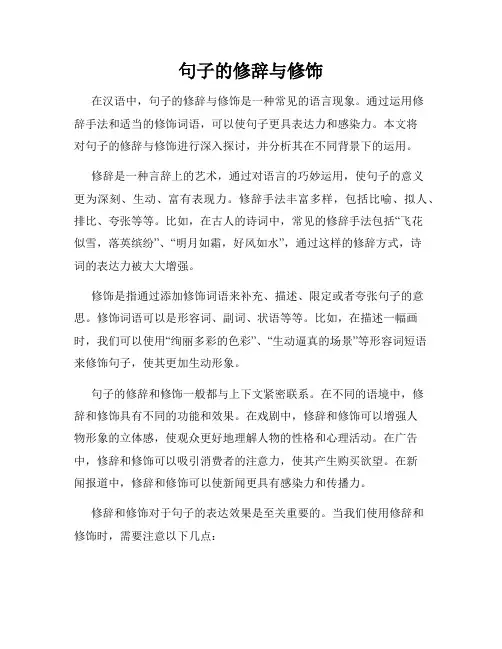 句子的修辞与修饰

在汉语中，句子的修辞与修饰是一种常见的语言现象。通过运用修辞手法和适当的修饰词语，可以使句子更具表达力和感染力。本文将对句子的修辞与修饰进行深入探讨，并分析其在不同背景下的运用。

修辞是一种言辞上的艺术，通过对语言的巧妙运用，使句子的意义更为深刻、生动、富有表现力。修辞手法丰富多样，包括比喻、拟人、排比、夸张等等。比如，在古人的诗词中，常见的修辞手法包括“飞花似雪，落英缤纷”、“明月如霜，好风如水”，通过这样的修辞方式，诗词的表达力被大大增强。

修饰是指通过添加修饰词语来补充、描述、限定或者夸张句子的意思。修饰词语可以是形容词、副词、状语等等。比如，在描述一幅画时，我们可以使用“绚丽多彩的色彩”、“生动逼真的场景”等形容词短语来修饰句子，使其更加生动形象。

句子的修辞和修饰一般都与上下文紧密联系。在不同的语境中，修辞和修饰具有不同的功能和效果。在戏剧中，修辞和修饰可以增强人物形象的立体感，使观众更好地理解人物的性格和心理活动。在广告中，修辞和修饰可以吸引消费者的注意力，使其产生购买欲望。在新闻报道中，修辞和修饰可以使新闻更具有感染力和传播力。

修辞和修饰对于句子的表达效果是至关重要的。当我们使用修辞和修饰时，需要注意以下几点：